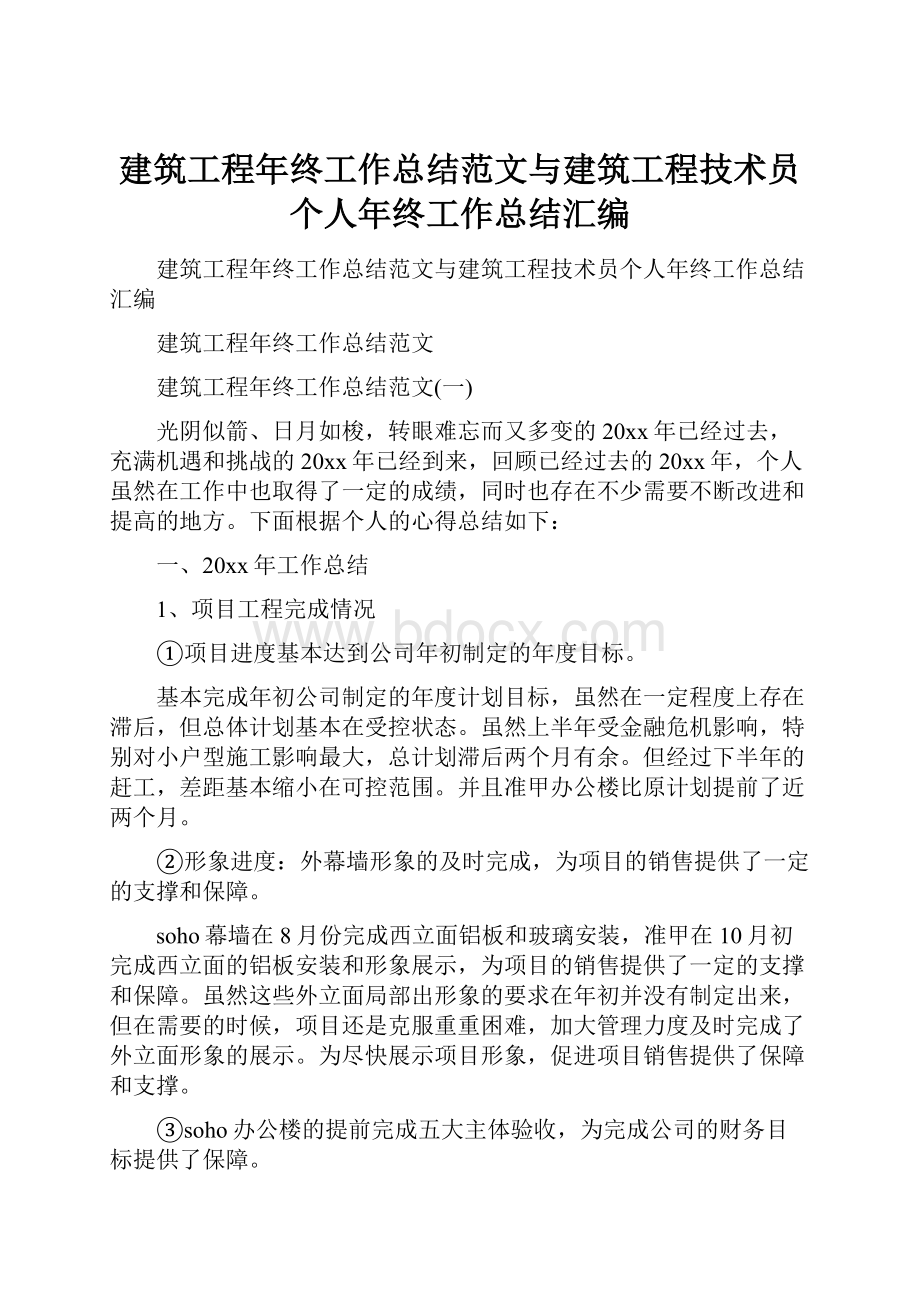 建筑工程年终工作总结范文与建筑工程技术员个人年终工作总结汇编

建筑工程年终工作总结范文与建筑工程技术员个人年终工作总结汇编

建筑工程年终工作总结范文

建筑工程年终工作总结范文(一)

光阴似箭、日月如梭，转眼难忘而又多变的20xx年已经过去，充满机遇和挑战的20xx年已经到来，回顾已经过去的20xx年，个人虽然在工作中也取得了一定的成绩，同时也存在不少需要不断改进和提高的地方。下面根据个人的心得总结如下：

一、20xx年工作总结

1、项目工程完成情况

www.bdocx.com

①项目进度基本达到公司年初制定的年度目标。

基本完成年初公司制定的年度计划目标，虽然在一定程度上存在滞后，但总体计划基本在受控状态。虽然上半年受金融危机影响，特别对小户型施工影响最大，总计划滞后两个月有余。但经过下半年的赶工，差距基本缩小在可控范围。并且准甲办公楼比原计划提前了近两个月。

②形象进度：外幕墙形象的及时完成，为项目的销售提供了一定的支撑和保障。

soho幕墙在8月份完成西立面铝板和玻璃安装，准甲在10月初完成西立面的铝板安装和形象展示，为项目的销售提供了一定的支撑和保障。虽然这些外立面局部出形象的要求在年初并没有制定出来，但在需要的时候，项目还是克服重重困难，加大管理力度及时完成了外立面形象的展示。为尽快展示项目形象，促进项目销售提供了保障和支撑。

③soho办公楼的提前完成五大主体验收，为完成公司的财务目标提供了保障。